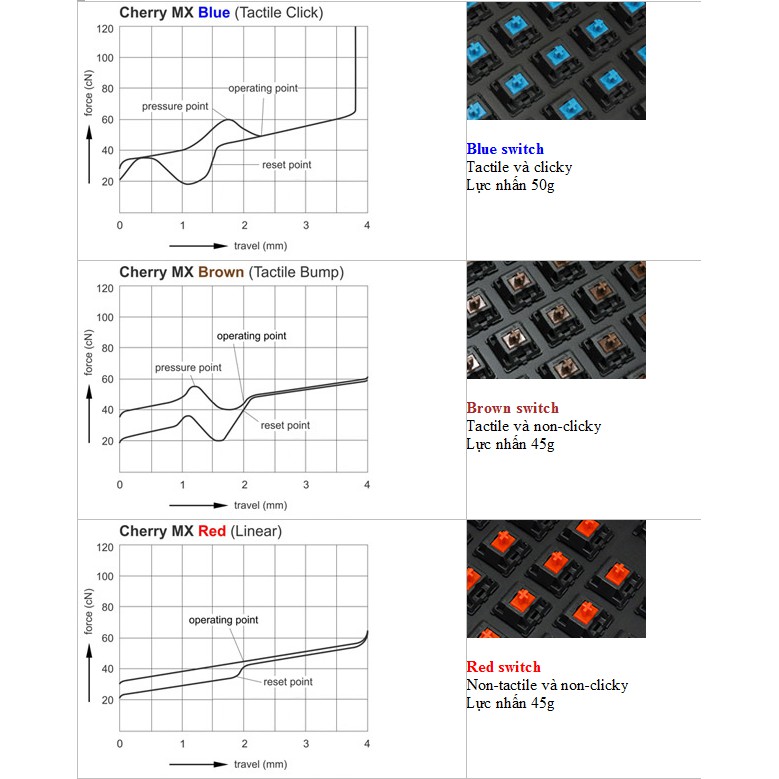 Cherry MX Blue (Tactile Click)

120
100
80
60
40
20
force (cN)

operating point
pressure point
reset point

0
1
2
3
4
travel (mm)

Blue switch
Tactile và clicky
Lực nhấn 50g

Cherry MX Brown (Tactile Bump)

120
100
80
60
40
20
force (cN)

operating point
pressure point
reset point

0
1
2
3
4
travel (mm)

Brown switch
Tactile và non-clicky
Lực nhấn 45g

Cherry MX Red (Linear)

120
100
80
60
40
20
force (cN)

operating point
reset point

0
1
2
3
4
travel (mm)

Red switch
Non-tactile và non-clicky
Lực nhấn 45g